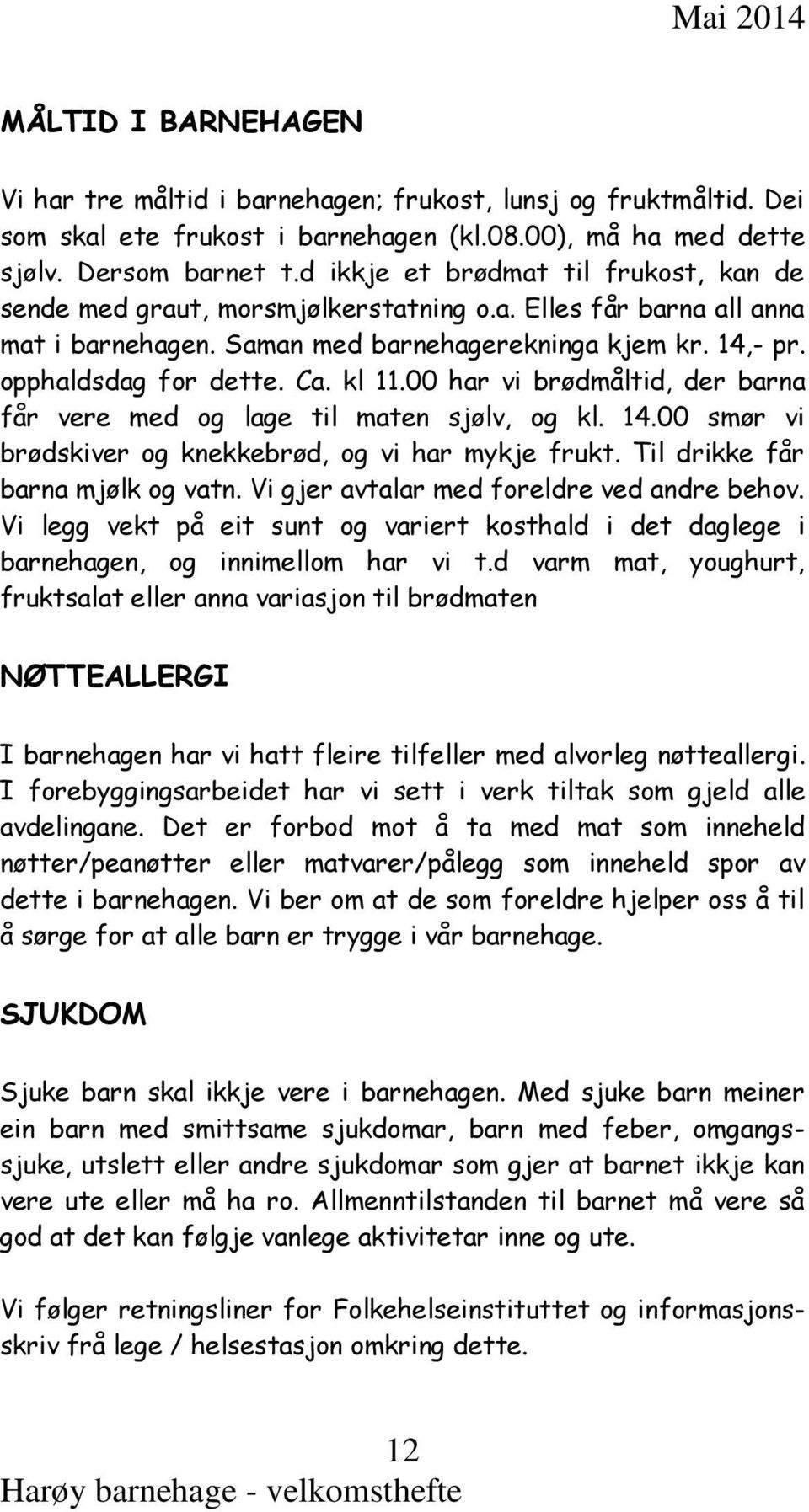 Mai 2014

MÅLTID I BARNEHAGEN

Vi har tre måltid i barnehagen; frukost, lunsj og fruktmåltid. Dei som skal ete frukost i barnehagen (kl.08.00), må ha med dette sjølv. Dersom barnet t.d ikkje et brødmat til frukost, kan de sende med graut, morsmjølkerstatning o.a. Elles får barna all anna mat i barnehagen. Saman med barnehagerekninga kjem kr. 14,- pr. opphaldsdag for dette. Ca. kl 11.00 har vi brødmåltid, der barna får vere med og lage til maten sjølv, og kl. 14.00 smør vi brødskiver og knekkebrød, og vi har mykje frukt. Til drikke får barna mjølk og vatn. Vi gjer avtalar med foreldre ved andre behov. Vi legg vekt på eit sunt og variert kosthald i det daglege i barnehagen, og innimellom har vi t.d varm mat, youghurt, fruktsalat eller anna variasjon til brødmaten

NØTTEALLERGI

I barnehagen har vi hatt fleire tilfeller med alvorleg nøtteallergi. I forebyggingsarbeidet har vi sett i verk tiltak som gjeld alle avdelingane. Det er forbod mot å ta med mat som inneheld nøtter/peanøtter eller matvarer/pålegg som inneheld spor av dette i barnehagen. Vi ber om at de som foreldre hjelper oss å til å sørge for at alle barn er trygge i vår barnehage.

SJUKDOM

Sjuke barn skal ikkje vere i barnehagen. Med sjuke barn meiner ein barn med smittsame sjukdomar, barn med feber, omgangssjuke, utslett eller andre sjukdomar som gjer at barnet ikkje kan vere ute eller må ha ro. Allmenntilstanden til barnet må vere så god at det kan følgje vanlege aktivitetar inne og ute.

Vi følger retningsliner for Folkehelseinstituttet og informasjonsskriv frå lege / helsestasjon omkring dette.

12
Harøy barnehage - velkomsthefte